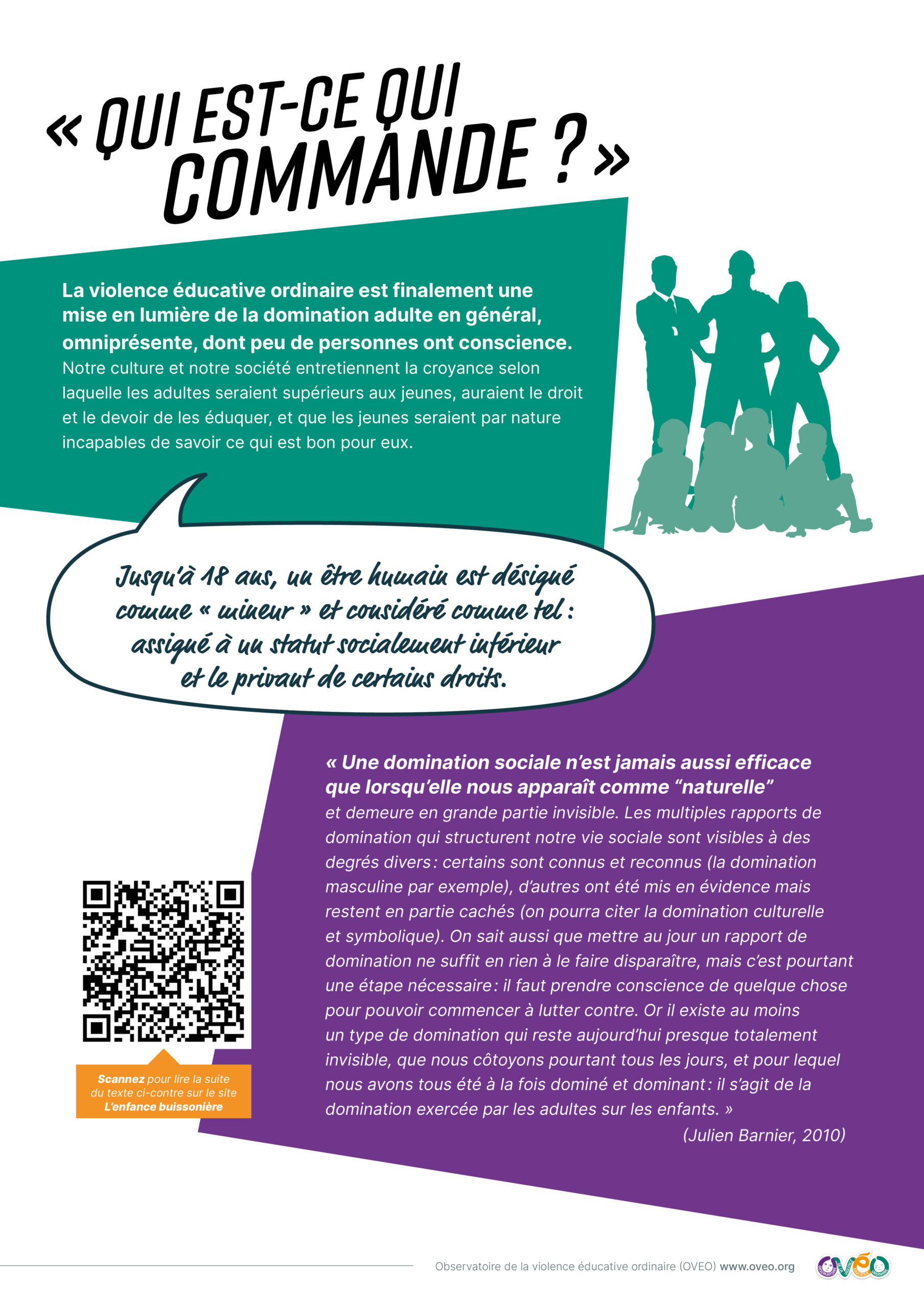 « QUI EST-CE QUI COMMANDE ? »

La violence éducative ordinaire est finalement une mise en lumière de la domination adulte en général, omniprésente, dont peu de personnes ont conscience. Notre culture et notre société entretiennent la croyance selon laquelle les adultes seraient supérieurs aux jeunes, auraient le droit et le devoir de les éduquer, et que les jeunes seraient par nature incapables de savoir ce qui est bon pour eux.

Jusqu'à 18 ans, un être humain est désigné comme « mineur » et considéré comme tel : assigné à un statut socialement inférieur et le privant de certains droits.

« Une domination sociale n'est jamais aussi efficace que lorsqu'elle nous apparaît comme "naturelle" et demeure en grande partie invisible. Les multiples rapports de domination qui structurent notre vie sociale sont visibles à des degrés divers : certains sont connus et reconnus (la domination masculine par exemple), d'autres ont été mis en évidence mais restent en partie cachés (on pourra citer la domination culturelle et symbolique). On sait aussi que mettre au jour un rapport de domination ne suffit en rien à le faire disparaître, mais c'est pourtant une étape nécessaire : il faut prendre conscience de quelque chose pour pouvoir commencer à lutter contre. Or il existe au moins un type de domination qui reste aujourd'hui presque totalement invisible, que nous côtoyons pourtant tous les jours, et pour lequel nous avons tous été à la fois dominé et dominant : il s'agit de la domination exercée par les adultes sur les enfants. »
(Julien Barnier, 2010)

Scannez pour lire la suite du texte ci-contre sur le site L'enfance buissonière

Observatoire de la violence éducative ordinaire (OVEO) www.oveo.org

OVEO